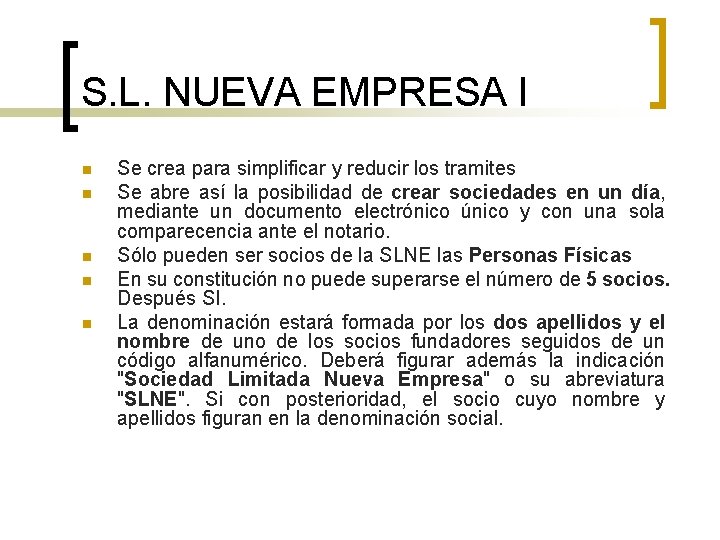 S.L. NUEVA EMPRESA I

• Se crea para simplificar y reducir los tramites
• Se abre así la posibilidad de crear sociedades en un día, mediante un documento electrónico único y con una sola comparecencia ante el notario.
• Sólo pueden ser socios de la SLNE las Personas Físicas
• En su constitución no puede superarse el número de 5 socios. Después SI.
• La denominación estará formada por los dos apellidos y el nombre de uno de los socios fundadores seguidos de un código alfanumérico. Deberá figurar además la indicación "Sociedad Limitada Nueva Empresa" o su abreviatura "SLNE". Si con posterioridad, el socio cuyo nombre y apellidos figuran en la denominación social.